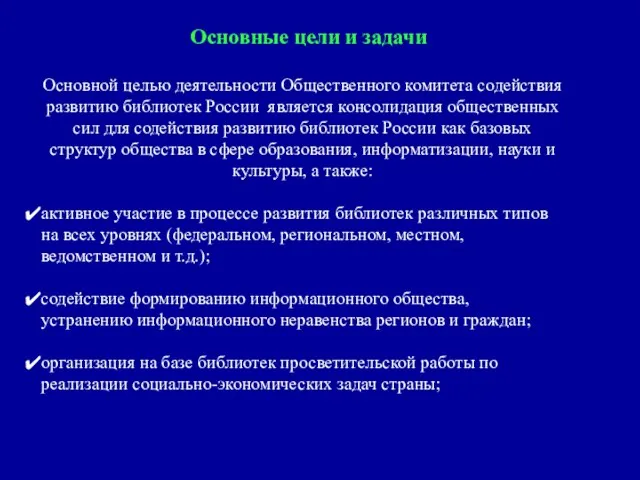 Основные цели и задачи

Основной целью деятельности Общественного комитета содействия развитию библиотек России является консолидация общественных сил для содействия развитию библиотек России как базовых структур общества в сфере образования, информатизации, науки и культуры, а также:

✔активное участие в процессе развития библиотек различных типов на всех уровнях (федеральном, региональном, местном, ведомственном и т.д.);

✔содействие формированию информационного общества, устранению информационного неравенства регионов и граждан;

✔организация на базе библиотек просветительской работы по реализации социально-экономических задач страны;